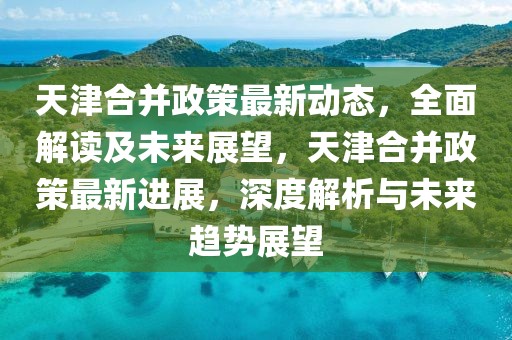 天津合并政策最新动态，全面解读及未来展望，天津合并政策最新进展，深度解析与未来趋势展望